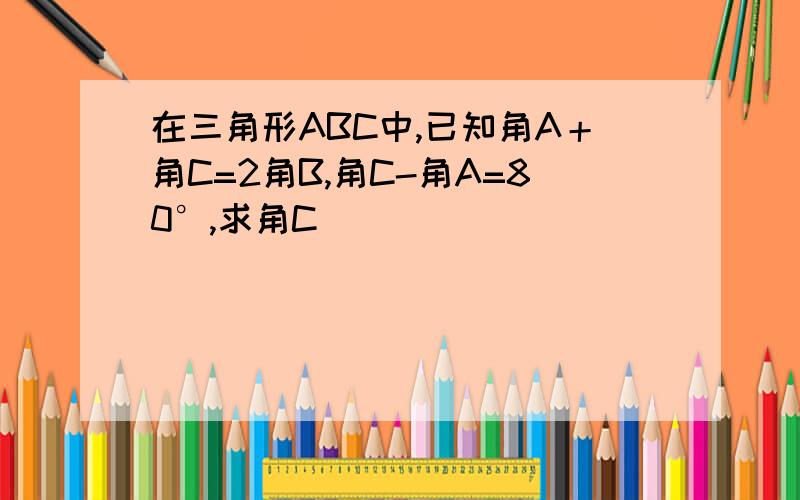 在三角形ABC中,已知角A＋角C=2角B,角C-角A=80°,求角C